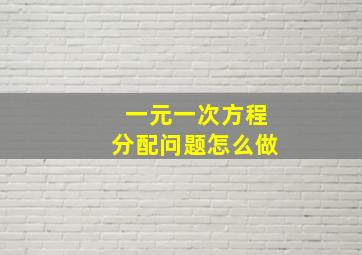 一元一次方程
分配问题怎么做